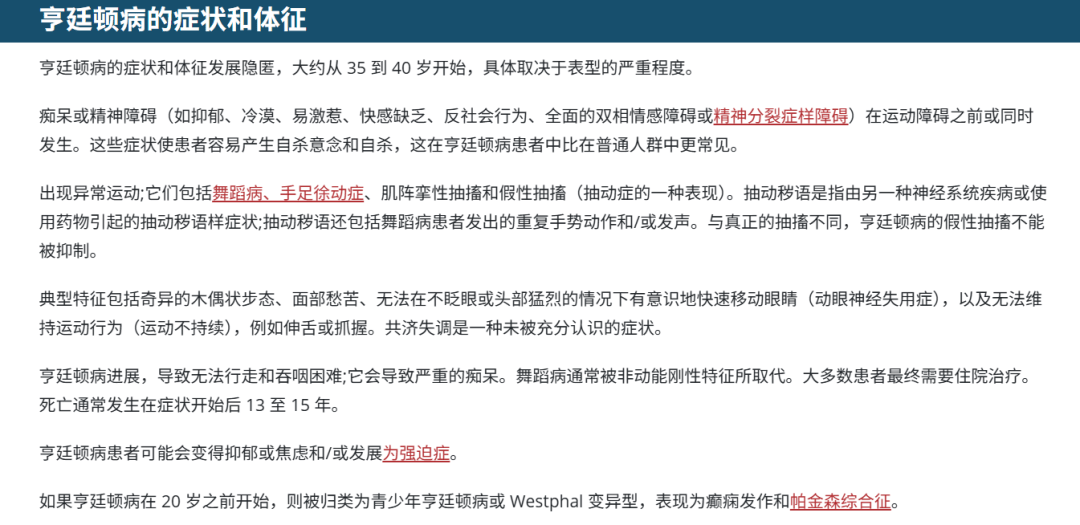 亨廷顿病的症状和体征

亨廷顿病的症状和体征发展隐匿，大约从 35 到 40 岁开始，具体取决于表型的严重程度。

痴呆或精神障碍（如抑郁、冷漠、易激惹、快感缺乏、反社会行为、全面的双相情感障碍或精神分裂症样障碍）在运动障碍之前或同时发生。这些症状使患者容易产生自杀意念和自杀，这在亨廷顿病患者中比在普通人群中更常见。

出现异常运动;它们包括舞蹈病、手足徐动症、肌阵挛性抽搐和假性抽搐（抽动症的一种表现）。抽动秽语是指由另一种神经系统疾病或使用药物引起的抽动秽语样症状;抽动秽语还包括舞蹈病患者发出的重复手势动作和/或发声。与真正的抽搐不同，亨廷顿病的假性抽搐不能被抑制。

典型特征包括奇异的木偶状步态、面部愁苦、无法在不眨眼或头部猛烈的情况下有意识地快速移动眼睛（动眼神经失用症），以及无法维持运动行为（运动不持续），例如伸舌或抓握。共济失调是一种未被充分认识的症状。

亨廷顿病进展，导致无法行走和吞咽困难;它会导致严重的痴呆。舞蹈病通常被非动能刚性特征所取代。大多数患者最终需要住院治疗。死亡通常发生在症状开始后 13 至 15 年。

亨廷顿病患者可能会变得抑郁或焦虑和/或发展为强迫症。

如果亨廷顿病在 20 岁之前开始，则被归类为青少年亨廷顿病或 Westphal 变异型，表现为癫痫发作和帕金森综合征。